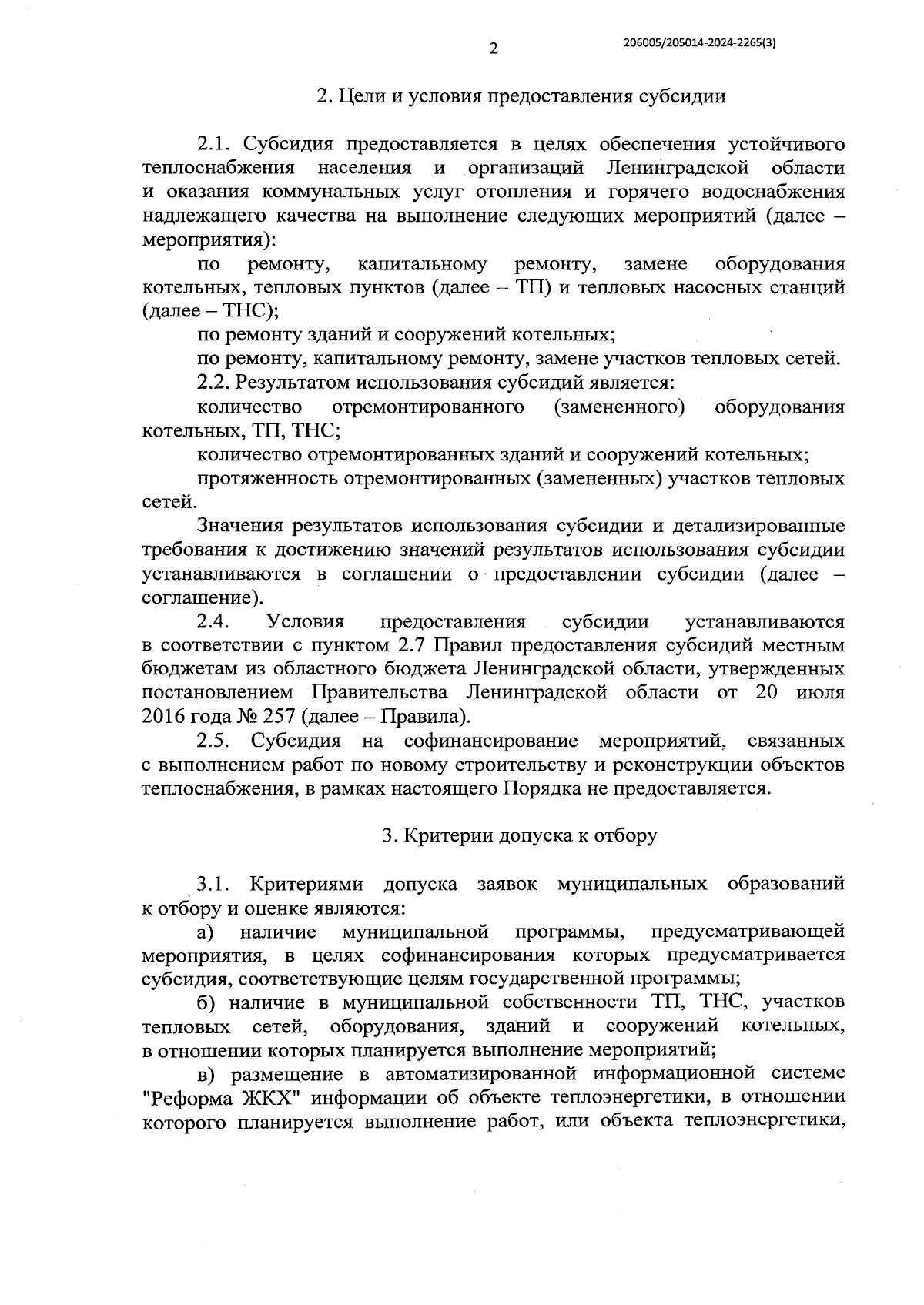 2

206005/205014-2024-2265(3)

2. Цели и условия предоставления субсидии

2.1. Субсидия предоставляется в целях обеспечения устойчивого теплоснабжения населения и организаций Ленинградской области и оказания коммунальных услуг отопления и горячего водоснабжения надлежащего качества на выполнение следующих мероприятий (далее – мероприятия):

по ремонту, капитальному ремонту, замене оборудования котельных, тепловых пунктов (далее – ТП) и тепловых насосных станций (далее – ТНС);

по ремонту зданий и сооружений котельных;

по ремонту, капитальному ремонту, замене участков тепловых сетей.

2.2. Результатом использования субсидий является:

количество отремонтированного (замененного) оборудования котельных, ТП, ТНС;

количество отремонтированных зданий и сооружений котельных;

протяженность отремонтированных (замененных) участков тепловых сетей.

Значения результатов использования субсидии и детализированные требования к достижению значений результатов использования субсидии устанавливаются в соглашении о предоставлении субсидии (далее – соглашение).

2.4. Условия предоставления субсидии устанавливаются в соответствии с пунктом 2.7 Правил предоставления субсидий местным бюджетам из областного бюджета Ленинградской области, утвержденных постановлением Правительства Ленинградской области от 20 июля 2016 года № 257 (далее – Правила).

2.5. Субсидия на софинансирование мероприятий, связанных с выполнением работ по новому строительству и реконструкции объектов теплоснабжения, в рамках настоящего Порядка не предоставляется.

3. Критерии допуска к отбору

3.1. Критериями допуска заявок муниципальных образований к отбору и оценке являются:

а) наличие муниципальной программы, предусматривающей мероприятия, в целях софинансирования которых предусматривается субсидия, соответствующие целям государственной программы;

б) наличие в муниципальной собственности ТП, ТНС, участков тепловых сетей, оборудования, зданий и сооружений котельных, в отношении которых планируется выполнение мероприятий;

в) размещение в автоматизированной информационной системе "Реформа ЖКХ" информации об объекте теплоэнергетики, в отношении которого планируется выполнение работ, или объекта теплоэнергетики,